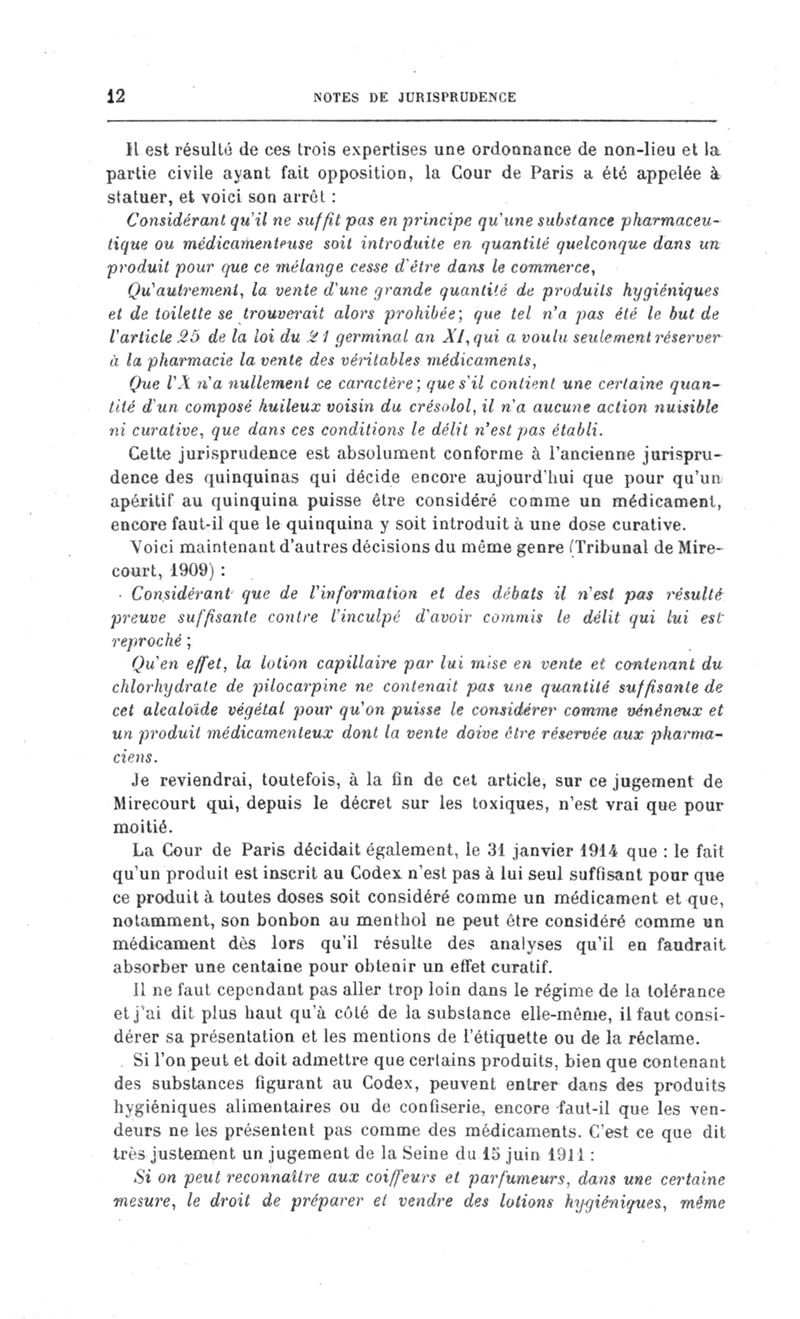 12 NOTES DE JURISPRUDENCE

Il est résulté de ces trois expertises une ordonnance de non-lieu et la partie civile ayant fait opposition, la Cour de Paris a été appelée à statuer, et voici son arrêt :

Considérant qu'il ne suffit pas en principe qu'une substance pharmaceutique ou médicamenteuse soit introduite en quantité quelconque dans un produit pour que ce mélange cesse d'être dans le commerce,

Qu'autrement, la vente d'une grande quantité de produits hygiéniques et de toilette se trouverait alors prohibée; que tel n'a pas été le but de l'article 25 de la loi du 21 germinal an XI, qui a voulu seulement réserver à la pharmacie la vente des véritables médicaments,

Que l'X n'a nullement ce caractère; que s'il contient une certaine quantité d'un composé huileux voisin du crésolol, il n'a aucune action nuisible ni curative, que dans ces conditions le délit n'est pas établi.

Cette jurisprudence est absolument conforme à l'ancienne jurisprudence des quinquinas qui décide encore aujourd'hui que pour qu'un apéritif au quinquina puisse être considéré comme un médicament, encore faut-il que le quinquina y soit introduit à une dose curative.

Voici maintenant d'autres décisions du même genre (Tribunal de Mirecourt, 1909) :

Considérant que de l'information et des débats il n'est pas résulté preuve suffisante contre l'inculpé d'avoir commis le délit qui lui est reproché ;

Qu'en effet, la lotion capillaire par lui mise en vente et contenant du chlorhydrate de pilocarpine ne contenait pas une quantité suffisante de cet alcaloïde végétal pour qu'on puisse le considérer comme vénéneux et un produit médicamenteux dont la vente doive être réservée aux pharmaciens.

Je reviendrai, toutefois, à la fin de cet article, sur ce jugement de Mirecourt qui, depuis le décret sur les toxiques, n'est vrai que pour moitié.

La Cour de Paris décidait également, le 31 janvier 1914 que : le fait qu'un produit est inscrit au Codex n'est pas à lui seul suffisant pour que ce produit à toutes doses soit considéré comme un médicament et que, notamment, son bonbon au menthol ne peut être considéré comme un médicament dès lors qu'il résulte des analyses qu'il en faudrait absorber une centaine pour obtenir un effet curatif.

Il ne faut cependant pas aller trop loin dans le régime de la tolérance et j'ai dit plus haut qu'à côté de la substance elle-même, il faut considérer sa présentation et les mentions de l'étiquette ou de la réclame.

Si l'on peut et doit admettre que certains produits, bien que contenant des substances figurant au Codex, peuvent entrer dans des produits hygiéniques alimentaires ou de confiserie, encore faut-il que les vendeurs ne les présentent pas comme des médicaments. C'est ce que dit très justement un jugement de la Seine du 15 juin 1911 :

Si on peut reconnaître aux coiffeurs et parfumeurs, dans une certaine mesure, le droit de préparer et vendre des lotions hygiéniques, même